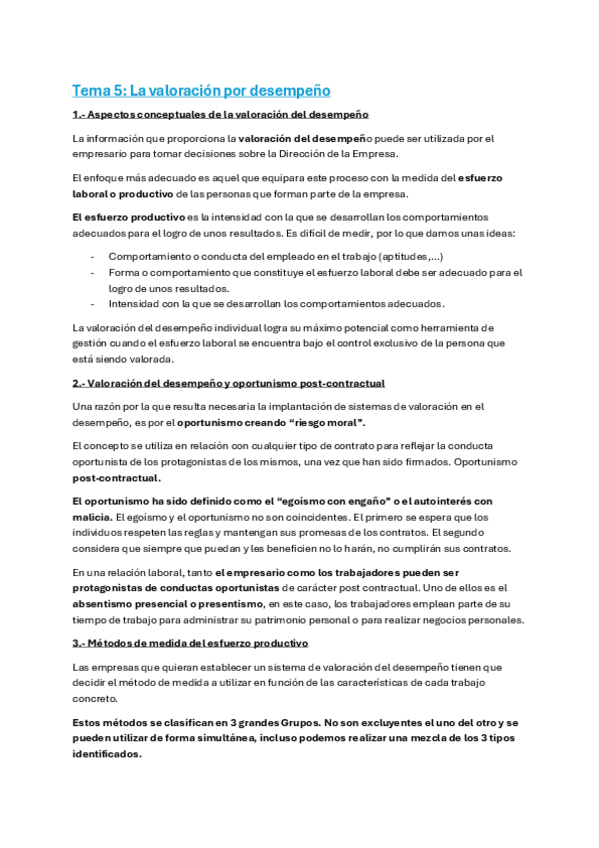 Tema 5: La valoración por desempeño

1.- Aspectos conceptuales de la valoración del desempeño

La información que proporciona la valoración del desempeño puede ser utilizada por el empresario para tomar decisiones sobre la Dirección de la Empresa.

El enfoque más adecuado es aquel que equipara este proceso con la medida del esfuerzo laboral o productivo de las personas que forman parte de la empresa.

El esfuerzo productivo es la intensidad con la que se desarrollan los comportamientos adecuados para el logro de unos resultados. Es difícil de medir, por lo que damos unas ideas:

- Comportamiento o conducta del empleado en el trabajo (aptitudes,...)
- Forma o comportamiento que constituye el esfuerzo laboral debe ser adecuado para el logro de unos resultados.
- Intensidad con la que se desarrollan los comportamientos adecuados.

La valoración del desempeño individual logra su máximo potencial como herramienta de gestión cuando el esfuerzo laboral se encuentra bajo el control exclusivo de la persona que está siendo valorada.

2.- Valoración del desempeño y oportunismo post-contractual

Una razón por la que resulta necesaria la implantación de sistemas de valoración en el desempeño, es por el oportunismo creando "riesgo moral".

El concepto se utiliza en relación con cualquier tipo de contrato para reflejar la conducta oportunista de los protagonistas de los mismos, una vez que han sido firmados. Oportunismo post-contractual.

El oportunismo ha sido definido como el "egoísmo con engaño" o el autointerés con malicia. El egoísmo y el oportunismo no son coincidentes. El primero se espera que los individuos respeten las reglas y mantengan sus promesas de los contratos. El segundo considera que siempre que puedan y les beneficien no lo harán, no cumplirán sus contratos.

En una relación laboral, tanto el empresario como los trabajadores pueden ser protagonistas de conductas oportunistas de carácter post contractual. Uno de ellos es el absentismo presencial o presentismo, en este caso, los trabajadores emplean parte de su tiempo de trabajo para administrar su patrimonio personal o para realizar negocios personales.

3.- Métodos de medida del esfuerzo productivo

Las empresas que quieran establecer un sistema de valoración del desempeño tienen que decidir el método de medida a utilizar en función de las características de cada trabajo concreto.

Estos métodos se clasifican en 3 grandes Grupos. No son excluyentes el uno del otro y se pueden utilizar de forma simultánea, incluso podemos realizar una mezcla de los 3 tipos identificados.